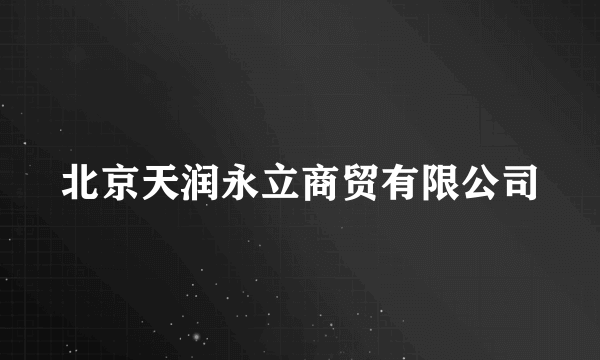 北京天润永立商贸有限公司